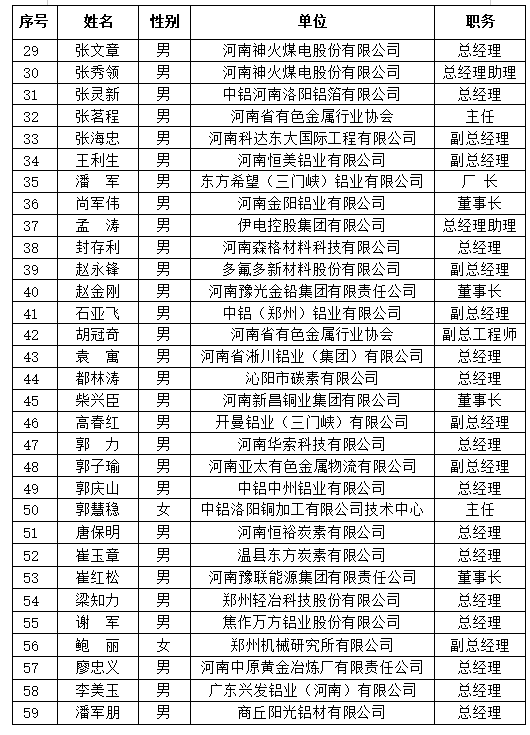 | 序号 | 姓名 | 性别 | 单位 | 职务 |
|---|---|---|---|---|
| 29 | 张文章 | 男 | 河南神火煤电股份有限公司 | 总经理 |
| 30 | 张秀领 | 男 | 河南神火煤电股份有限公司 | 总经理助理 |
| 31 | 张灵新 | 男 | 中铝河南洛阳铝箔有限公司 | 总经理 |
| 32 | 张茗程 | 男 | 河南省有色金属行业协会 | 主任 |
| 33 | 张海忠 | 男 | 河南科达东大国际工程有限公司 | 副总经理 |
| 34 | 王利生 | 男 | 河南恒美铝业有限公司 | 副总经理 |
| 35 | 潘　军 | 男 | 东方希望（三门峡）铝业有限公司 | 厂　长 |
| 36 | 尚军伟 | 男 | 河南金阳铝业有限公司 | 董事长 |
| 37 | 孟　涛 | 男 | 伊电控股集团有限公司 | 总经理助理 |
| 38 | 封存利 | 男 | 河南森格材料科技有限公司 | 总经理 |
| 39 | 赵永锋 | 男 | 多氟多新材料股份有限公司 | 副总经理 |
| 40 | 赵金刚 | 男 | 河南豫光金铅集团有限责任公司 | 董事长 |
| 41 | 石亚飞 | 男 | 中铝（郑州）铝业有限公司 | 副总经理 |
| 42 | 胡冠奇 | 男 | 河南省有色金属行业协会 | 副总工程师 |
| 43 | 袁　寓 | 男 | 河南省淅川铝业（集团）有限公司 | 总经理 |
| 44 | 都林涛 | 男 | 沁阳市碳素有限公司 | 总经理 |
| 45 | 柴兴臣 | 男 | 河南新昌铜业集团有限公司 | 董事长 |
| 46 | 高春红 | 男 | 开曼铝业（三门峡）有限公司 | 副总经理 |
| 47 | 郭　力 | 男 | 河南华索科技有限公司 | 总经理 |
| 48 | 郭子瑜 | 男 | 河南亚太有色金属物流有限公司 | 副总经理 |
| 49 | 郭庆山 | 男 | 中铝中州铝业有限公司 | 总经理 |
| 50 | 郭慧稳 | 女 | 中铝洛阳铜加工有限公司技术中心 | 主任 |
| 51 | 唐保明 | 男 | 河南恒裕炭素有限公司 | 总经理 |
| 52 | 崔玉章 | 男 | 温县东方炭素有限公司 | 总经理 |
| 53 | 崔红松 | 男 | 河南豫联能源集团有限责任公司 | 董事长 |
| 54 | 梁知力 | 男 | 郑州轻冶科技股份有限公司 | 总经理 |
| 55 | 谢　军 | 男 | 焦作万方铝业股份有限公司 | 总经理 |
| 56 | 鲍　丽 | 女 | 郑州机械研究所有限公司 | 副总经理 |
| 57 | 廖忠义 | 男 | 河南中原黄金冶炼厂有限责任公司 | 总经理 |
| 58 | 李美玉 | 男 | 广东兴发铝业（河南）有限公司 | 总经理 |
| 59 | 潘军朋 | 男 | 商丘阳光铝材有限公司 | 总经理 |